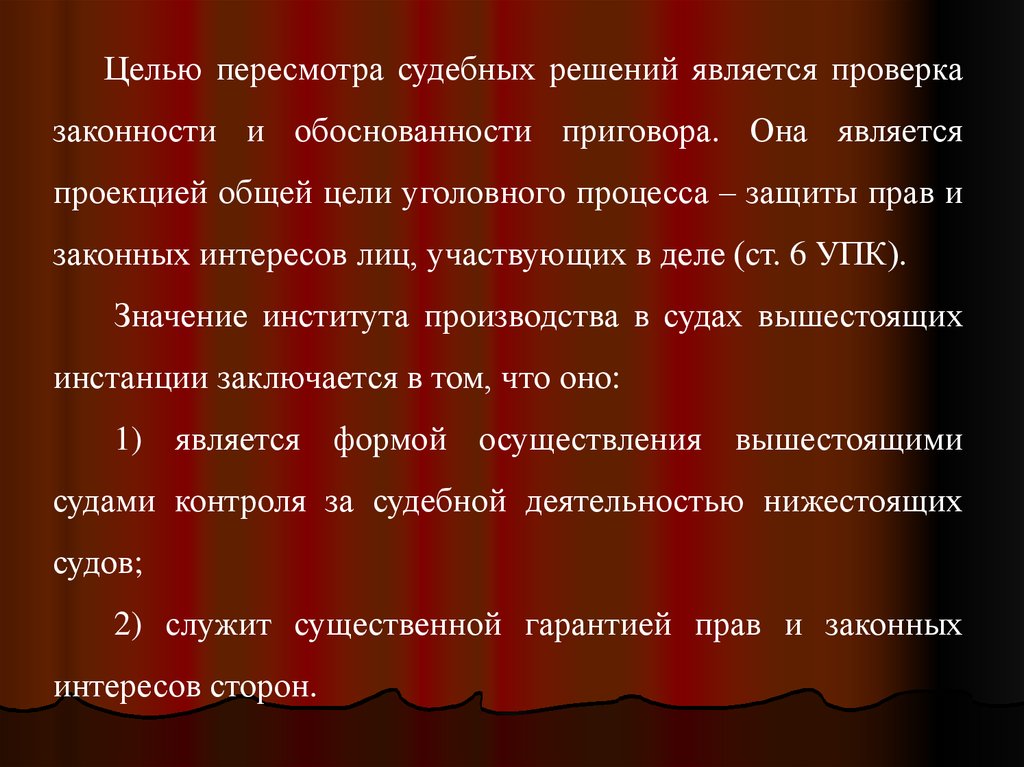 Целью пересмотра судебных решений является проверка законности и обоснованности приговора. Она является проекцией общей цели уголовного процесса – защиты прав и законных интересов лиц, участвующих в деле (ст. 6 УПК).

Значение института производства в судах вышестоящих инстанции заключается в том, что оно:

1) является формой осуществления вышестоящими судами контроля за судебной деятельностью нижестоящих судов;

2) служит существенной гарантией прав и законных интересов сторон.